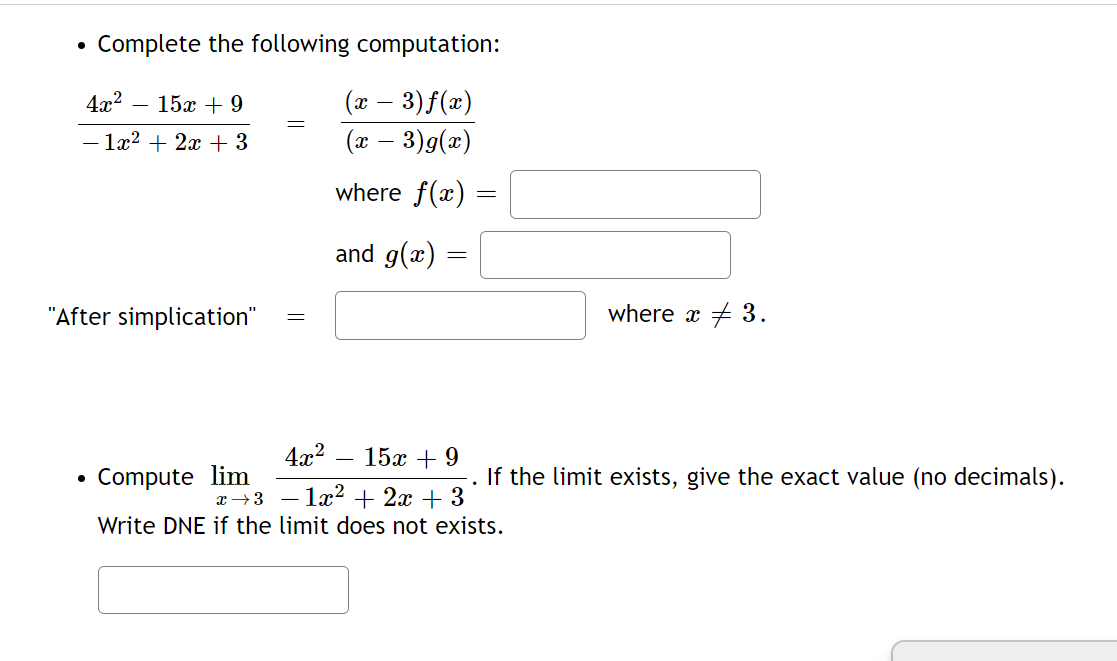 • Complete the following computation:

$\frac{4x^2 - 15x + 9}{-1x^2 + 2x + 3} = \frac{(x-3)f(x)}{(x-3)g(x)}$

where $f(x) =$

and $g(x) =$

"After simplication" $=$ where $x \neq 3$.

• Compute $\lim_{x \to 3} \frac{4x^2 - 15x + 9}{-1x^2 + 2x + 3}$. If the limit exists, give the exact value (no decimals). Write DNE if the limit does not exists.